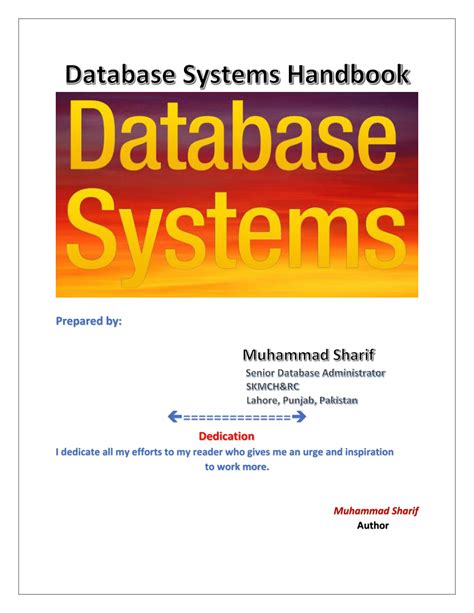 Database Systems Handbook

Database Systems

Prepared by:

Muhammad Sharif
Senior Database Administrator
SKMCH&RC
Lahore, Punjab, Pakistan

←==============→

Dedication

I dedicate all my efforts to my reader who gives me an urge and inspiration to work more.

Muhammad Sharif
Author